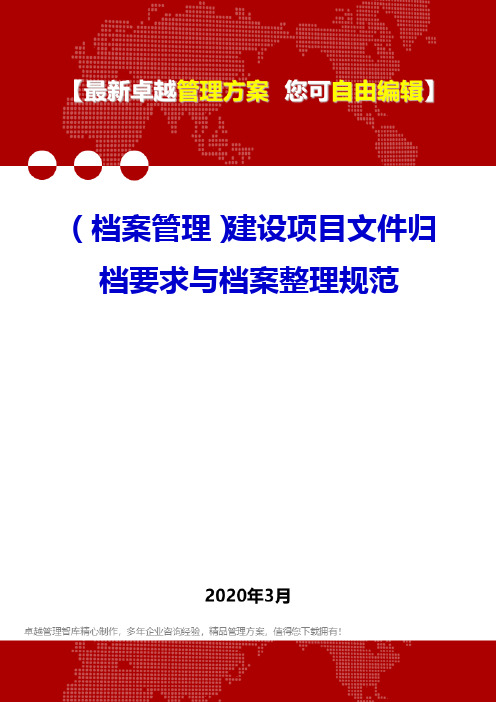 【最新卓越管理方案 您可自由编辑】

(档案管理)建设项目文件归档要求与档案整理规范

2020年3月

卓越管理智库精心制作，多年企业咨询经验，精品管理方案，值得您下载拥有！